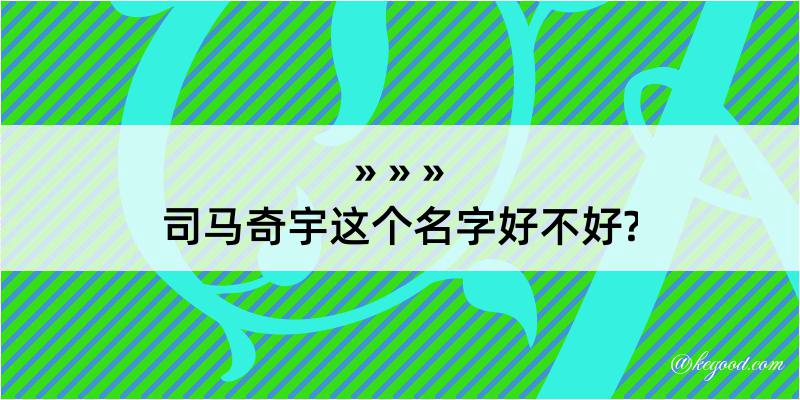 » » »
司马奇宇这个名字好不好?

@kegood.com